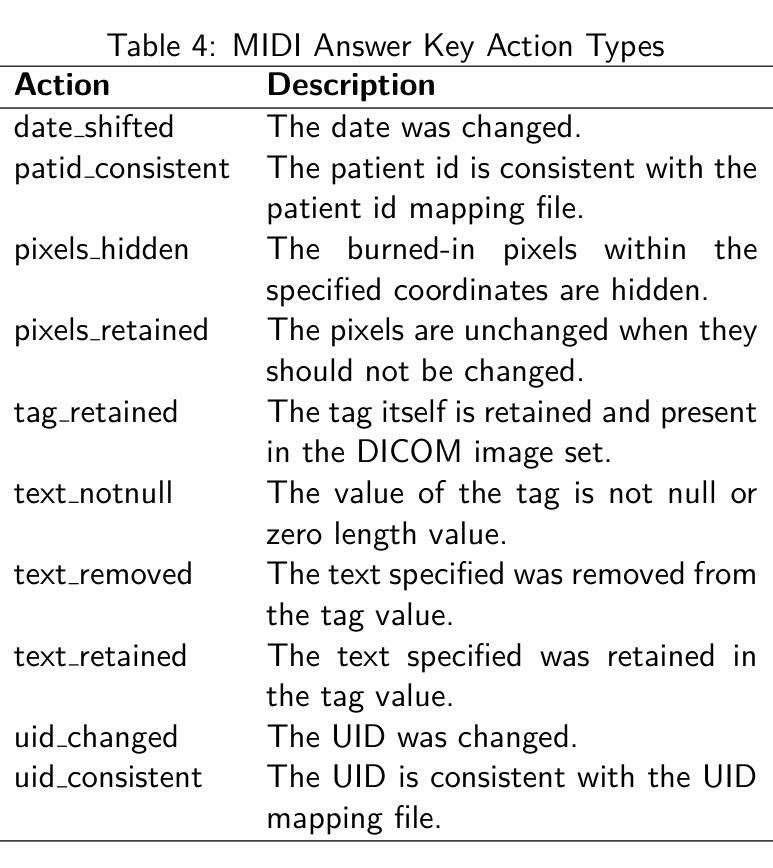 Table 4: MIDI Answer Key Action Types

| Action | Description |
|---|---|
| date_shifted | The date was changed. |
| patid_consistent | The patient id is consistent with the patient id mapping file. |
| pixels_hidden | The burned-in pixels within the specified coordinates are hidden. |
| pixels_retained | The pixels are unchanged when they should not be changed. |
| tag_retained | The tag itself is retained and present in the DICOM image set. |
| text_notnull | The value of the tag is not null or zero length value. |
| text_removed | The text specified was removed from the tag value. |
| text_retained | The text specified was retained in the tag value. |
| uid_changed | The UID was changed. |
| uid_consistent | The UID is consistent with the UID mapping file. |